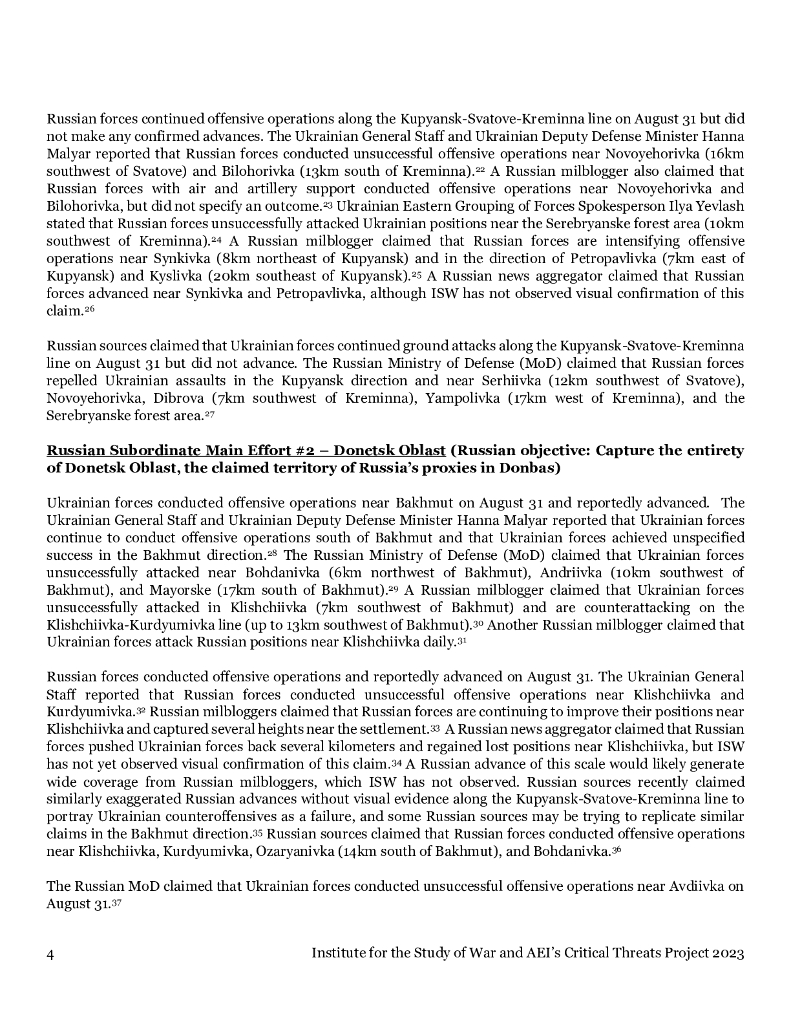 Russian forces continued offensive operations along the Kupyansk-Svatove-Kreminna line on August 31 but did not make any confirmed advances. The Ukrainian General Staff and Ukrainian Deputy Defense Minister Hanna Malyar reported that Russian forces conducted unsuccessful offensive operations near Novoyehorivka (16km southwest of Svatove) and Bilohorivka (13km south of Kreminna).$^{22}$ A Russian milblogger also claimed that Russian forces with air and artillery support conducted offensive operations near Novoyehorivka and Bilohorivka, but did not specify an outcome.$^{23}$ Ukrainian Eastern Grouping of Forces Spokesperson Ilya Yevlash stated that Russian forces unsuccessfully attacked Ukrainian positions near the Serebryanske forest area (10km southwest of Kreminna).$^{24}$ A Russian milblogger claimed that Russian forces are intensifying offensive operations near Synkivka (8km northeast of Kupyansk) and in the direction of Petropavlivka (7km east of Kupyansk) and Kyslivka (20km southeast of Kupyansk).$^{25}$ A Russian news aggregator claimed that Russian forces advanced near Synkivka and Petropavlivka, although ISW has not observed visual confirmation of this claim.$^{26}$

Russian sources claimed that Ukrainian forces continued ground attacks along the Kupyansk-Svatove-Kreminna line on August 31 but did not advance. The Russian Ministry of Defense (MoD) claimed that Russian forces repelled Ukrainian assaults in the Kupyansk direction and near Serhiivka (12km southwest of Svatove), Novoyehorivka, Dibrova (7km southwest of Kreminna), Yampolivka (17km west of Kreminna), and the Serebryanske forest area.$^{27}$

Russian Subordinate Main Effort #2 – Donetsk Oblast (Russian objective: Capture the entirety of Donetsk Oblast, the claimed territory of Russia's proxies in Donbas)

Ukrainian forces conducted offensive operations near Bakhmut on August 31 and reportedly advanced. The Ukrainian General Staff and Ukrainian Deputy Defense Minister Hanna Malyar reported that Ukrainian forces continue to conduct offensive operations south of Bakhmut and that Ukrainian forces achieved unspecified success in the Bakhmut direction.$^{28}$ The Russian Ministry of Defense (MoD) claimed that Ukrainian forces unsuccessfully attacked near Bohdanivka (6km northwest of Bakhmut), Andriivka (10km southwest of Bakhmut), and Mayorske (17km south of Bakhmut).$^{29}$ A Russian milblogger claimed that Ukrainian forces unsuccessfully attacked in Klishchiivka (7km southwest of Bakhmut) and are counterattacking on the Klishchiivka-Kurdyumivka line (up to 13km southwest of Bakhmut).$^{30}$ Another Russian milblogger claimed that Ukrainian forces attack Russian positions near Klishchiivka daily.$^{31}$

Russian forces conducted offensive operations and reportedly advanced on August 31. The Ukrainian General Staff reported that Russian forces conducted unsuccessful offensive operations near Klishchiivka and Kurdyumivka.$^{32}$ Russian milbloggers claimed that Russian forces are continuing to improve their positions near Klishchiivka and captured several heights near the settlement.$^{33}$ A Russian news aggregator claimed that Russian forces pushed Ukrainian forces back several kilometers and regained lost positions near Klishchiivka, but ISW has not yet observed visual confirmation of this claim.$^{34}$ A Russian advance of this scale would likely generate wide coverage from Russian milbloggers, which ISW has not observed. Russian sources recently claimed similarly exaggerated Russian advances without visual evidence along the Kupyansk-Svatove-Kreminna line to portray Ukrainian counteroffensives as a failure, and some Russian sources may be trying to replicate similar claims in the Bakhmut direction.$^{35}$ Russian sources claimed that Russian forces conducted offensive operations near Klishchiivka, Kurdyumivka, Ozaryanivka (14km south of Bakhmut), and Bohdanivka.$^{36}$

The Russian MoD claimed that Ukrainian forces conducted unsuccessful offensive operations near Avdiivka on August 31.$^{37}$

4 Institute for the Study of War and AEI's Critical Threats Project 2023